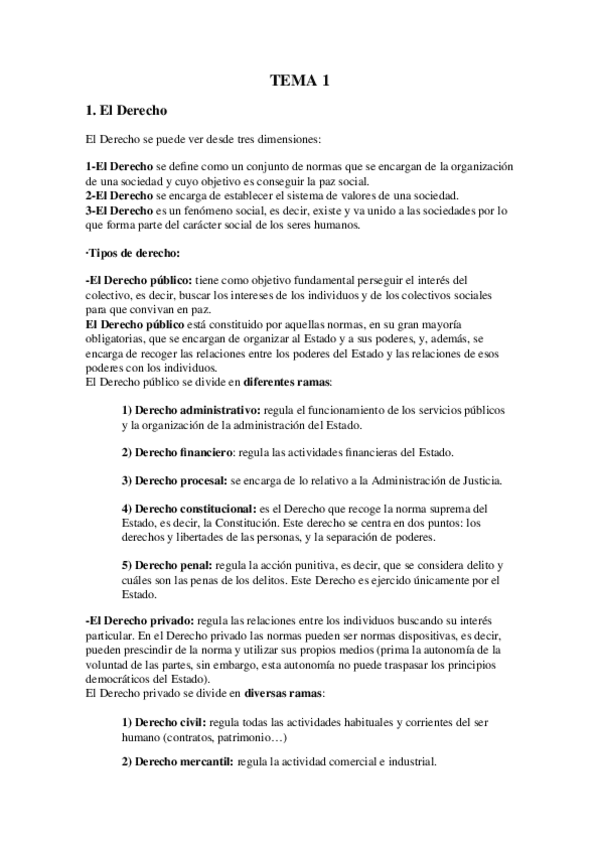 TEMA 1

1. El Derecho

El Derecho se puede ver desde tres dimensiones:

1-El Derecho se define como un conjunto de normas que se encargan de la organización de una sociedad y cuyo objetivo es conseguir la paz social.
2-El Derecho se encarga de establecer el sistema de valores de una sociedad.
3-El Derecho es un fenómeno social, es decir, existe y va unido a las sociedades por lo que forma parte del carácter social de los seres humanos.

·Tipos de derecho:

-El Derecho público: tiene como objetivo fundamental perseguir el interés del colectivo, es decir, buscar los intereses de los individuos y de los colectivos sociales para que convivan en paz.
El Derecho público está constituido por aquellas normas, en su gran mayoría obligatorias, que se encargan de organizar al Estado y a sus poderes, y, además, se encarga de recoger las relaciones entre los poderes del Estado y las relaciones de esos poderes con los individuos.
El Derecho público se divide en diferentes ramas:

1) Derecho administrativo: regula el funcionamiento de los servicios públicos y la organización de la administración del Estado.

2) Derecho financiero: regula las actividades financieras del Estado.

3) Derecho procesal: se encarga de lo relativo a la Administración de Justicia.

4) Derecho constitucional: es el Derecho que recoge la norma suprema del Estado, es decir, la Constitución. Este derecho se centra en dos puntos: los derechos y libertades de las personas, y la separación de poderes.

5) Derecho penal: regula la acción punitiva, es decir, que se considera delito y cuáles son las penas de los delitos. Este Derecho es ejercido únicamente por el Estado.

-El Derecho privado: regula las relaciones entre los individuos buscando su interés particular. En el Derecho privado las normas pueden ser normas dispositivas, es decir, pueden prescindir de la norma y utilizar sus propios medios (prima la autonomía de la voluntad de las partes, sin embargo, esta autonomía no puede traspasar los principios democráticos del Estado).
El Derecho privado se divide en diversas ramas:

1) Derecho civil: regula todas las actividades habituales y corrientes del ser humano (contratos, patrimonio…)

2) Derecho mercantil: regula la actividad comercial e industrial.